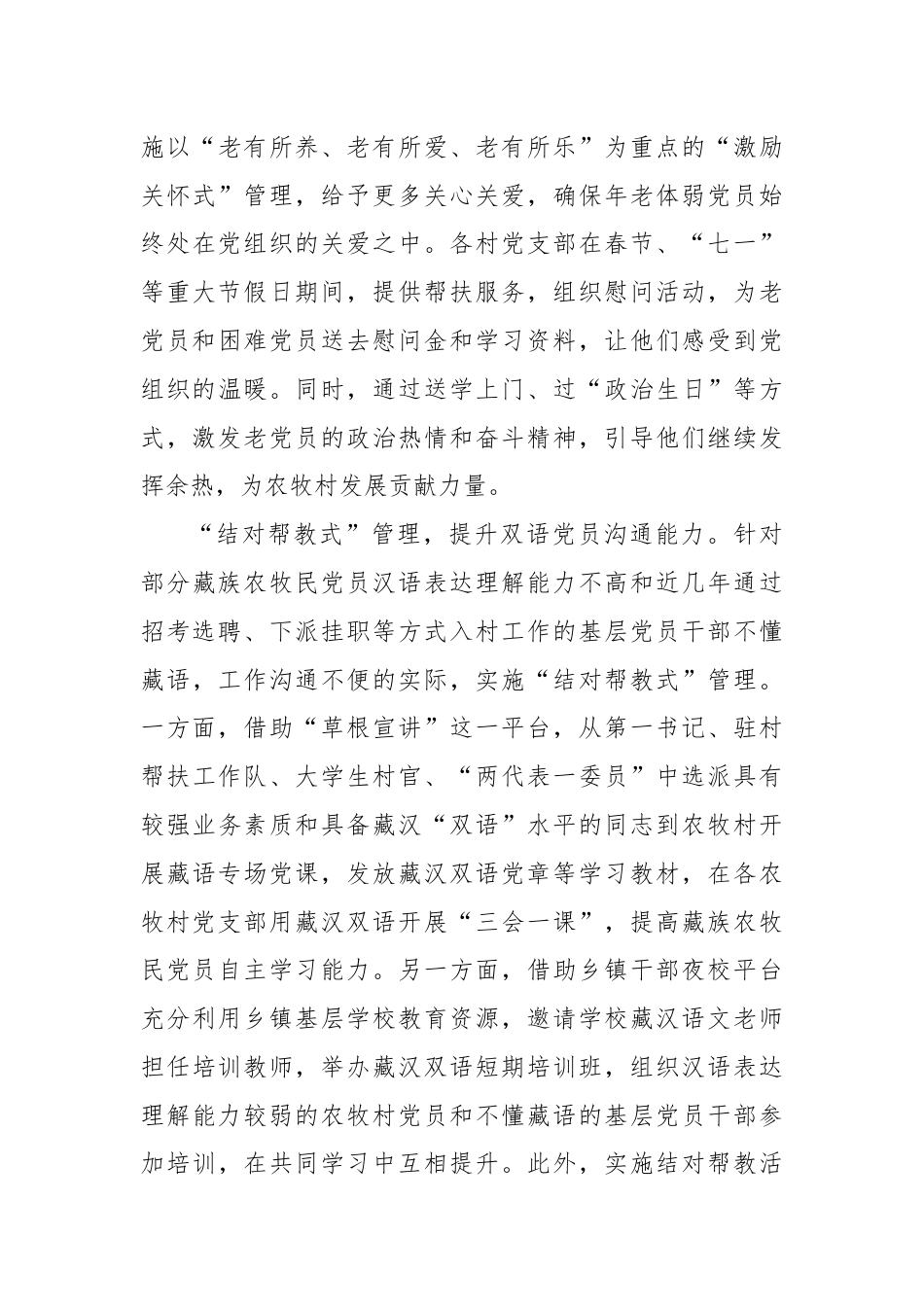 施以“老有所养、老有所爱、老有所乐”为重点的“激励关怀式”管理，给予更多关心关爱，确保年老体弱党员始终处在党组织的关爱之中。各村党支部在春节、“七一”等重大节假日期间，提供帮扶服务，组织慰问活动，为老党员和困难党员送去慰问金和学习资料，让他们感受到党组织的温暖。同时，通过送学上门、过“政治生日”等方式，激发老党员的政治热情和奋斗精神，引导他们继续发挥余热，为农牧村发展贡献力量。

“结对帮教式”管理，提升双语党员沟通能力。针对部分藏族农牧民党员汉语表达理解能力不高和近几年通过招考选聘、下派挂职等方式入村工作的基层党员干部不懂藏语，工作沟通不便的实际，实施“结对帮教式”管理。一方面，借助“草根宣讲”这一平台，从第一书记、驻村帮扶工作队、大学生村官、“两代表一委员”中选派具有较强业务素质和具备藏汉“双语”水平的同志到农牧村开展藏语专场党课，发放藏汉双语党章等学习教材，在各农牧村党支部用藏汉双语开展“三会一课”，提高藏族农牧民党员自主学习能力。另一方面，借助乡镇干部夜校平台充分利用乡镇基层学校教育资源，邀请学校藏汉语文老师担任培训教师，举办藏汉双语短期培训班，组织汉语表达理解能力较弱的农牧村党员和不懂藏语的基层党员干部参加培训，在共同学习中互相提升。此外，实施结对帮教活